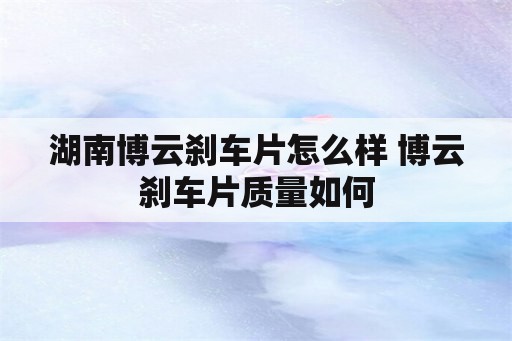 湖南博云刹车片怎么样 博云刹车片质量如何